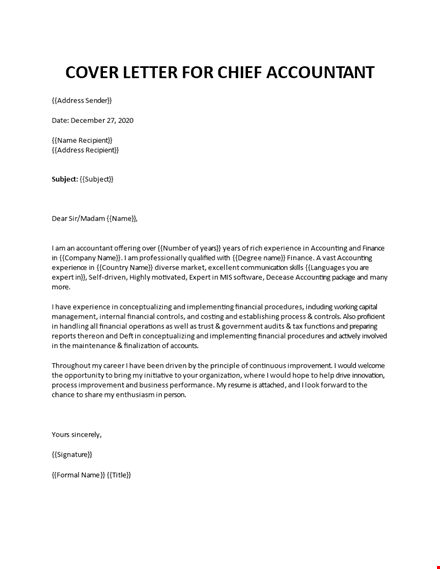 COVER LETTER FOR CHIEF ACCOUNTANT

{{Address Sender}}

Date: December 27, 2020

{{Name Recipient}}
{{Address Recipient}}

Subject: {{Subject}}

Dear Sir/Madam {{Name}},

I am an accountant offering over {{Number of years}} years of rich experience in Accounting and Finance in {{Company Name}}. I am professionally qualified with {{Degree name}} Finance. A vast Accounting experience in {{Country Name}} diverse market, excellent communication skills {{Languages you are expert in}}, Self-driven, Highly motivated, Expert in MIS software, Decease Accounting package and many more.

I have experience in conceptualizing and implementing financial procedures, including working capital management, internal financial controls, and costing and establishing process & controls. Also proficient in handling all financial operations as well as trust & government audits & tax functions and preparing reports thereon and Deft in conceptualizing and implementing financial procedures and actively involved in the maintenance & finalization of accounts.

Throughout my career I have been driven by the principle of continuous improvement. I would welcome the opportunity to bring my initiative to your organization, where I would hope to help drive innovation, process improvement and business performance. My resume is attached, and I look forward to the chance to share my enthusiasm in person.

Yours sincerely,

{{Signature}}

{{Formal Name}} {{Title}}